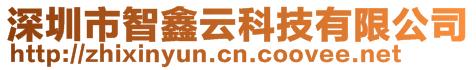 深圳市智鑫云科技有限公司
http://zhixinyun.cn.coovee.net